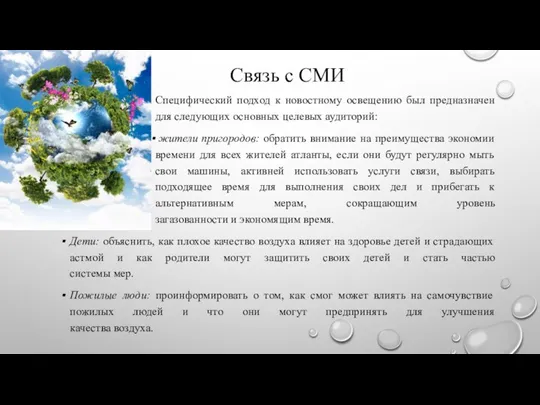 Связь с СМИ

Специфический подход к новостному освещению был предназначен для следующих основных целевых аудиторий:

• жители пригородов: обратить внимание на преимущества экономии времени для всех жителей атланты, если они будут регулярно мыть свои машины, активней использовать услуги связи, выбирать подходящее время для выполнения своих дел и прибегать к альтернативным мерам, сокращающим уровень загазованности и экономящим время.

• Дети: объяснить, как плохое качество воздуха влияет на здоровье детей и страдающих астмой и как родители могут защитить своих детей и стать частью системы мер.

• Пожилые люди: проинформировать о том, как смог может влиять на самочувствие пожилых людей и что они могут предпринять для улучшения качества воздуха.